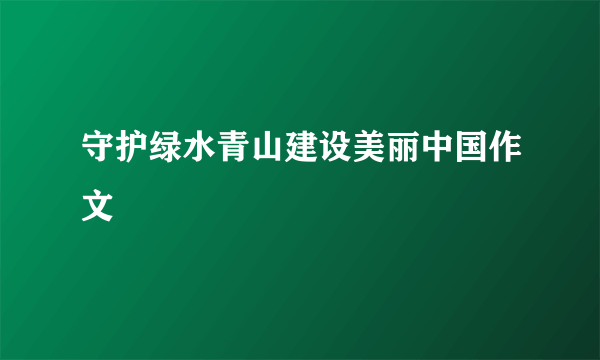 守护绿水青山建设美丽中国作文